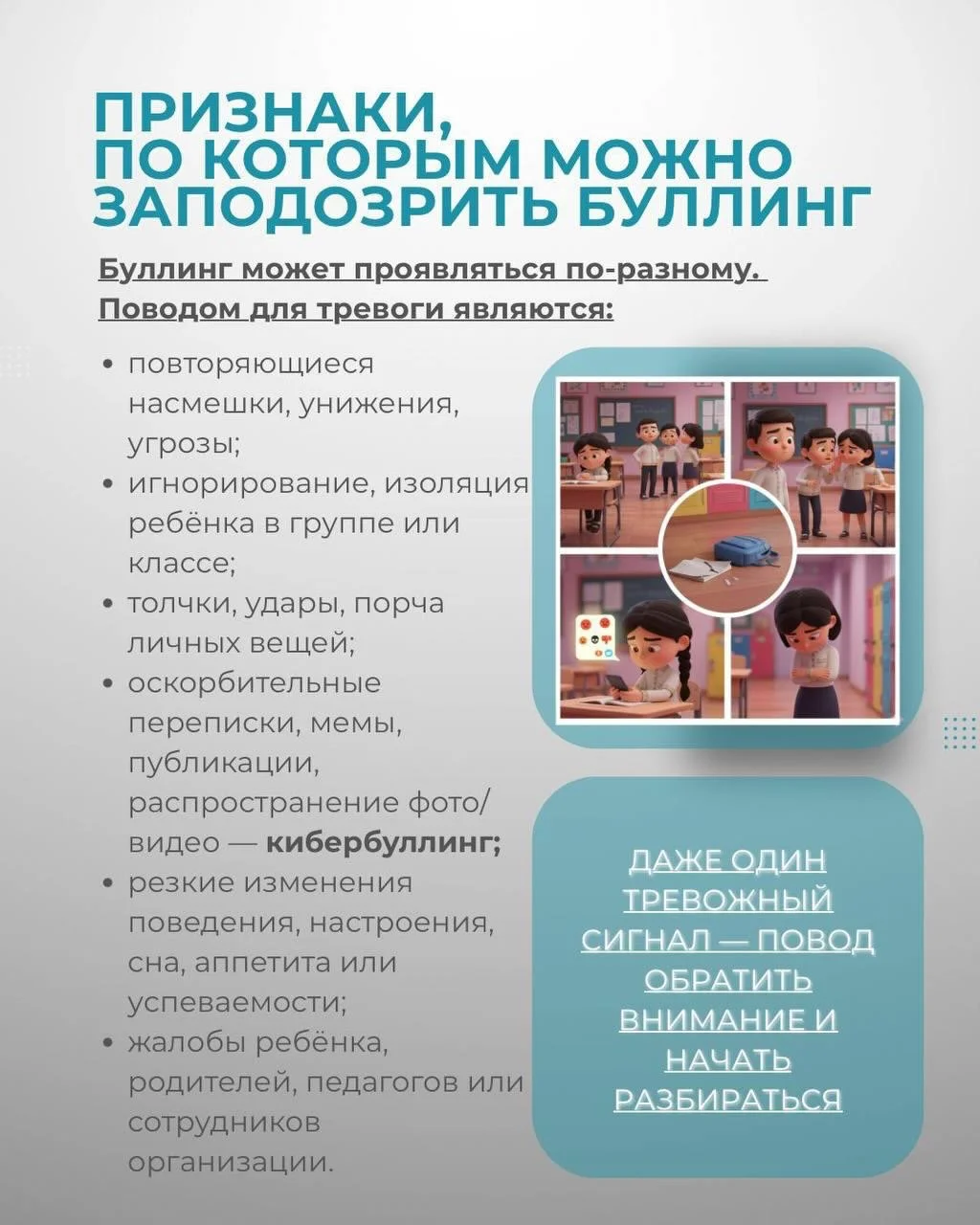 ПРИЗНАКИ,
ПО КОТОРЫМ МОЖНО
ЗАПОДОЗРИТЬ БУЛЛИНГ

Буллинг может проявляться по-разному.
Поводом для тревоги являются:

• повторяющиеся насмешки, унижения, угрозы;
• игнорирование, изоляция ребёнка в группе или классе;
• толчки, удары, порча личных вещей;
• оскорбительные переписки, мемы, публикации, распространение фото/видео — кибербуллинг;
• резкие изменения поведения, настроения, сна, аппетита или успеваемости;
• жалобы ребёнка, родителей, педагогов или сотрудников организации.

ДАЖЕ ОДИН ТРЕВОЖНЫЙ СИГНАЛ — ПОВОД ОБРАТИТЬ ВНИМАНИЕ И НАЧАТЬ РАЗБИРАТЬСЯ